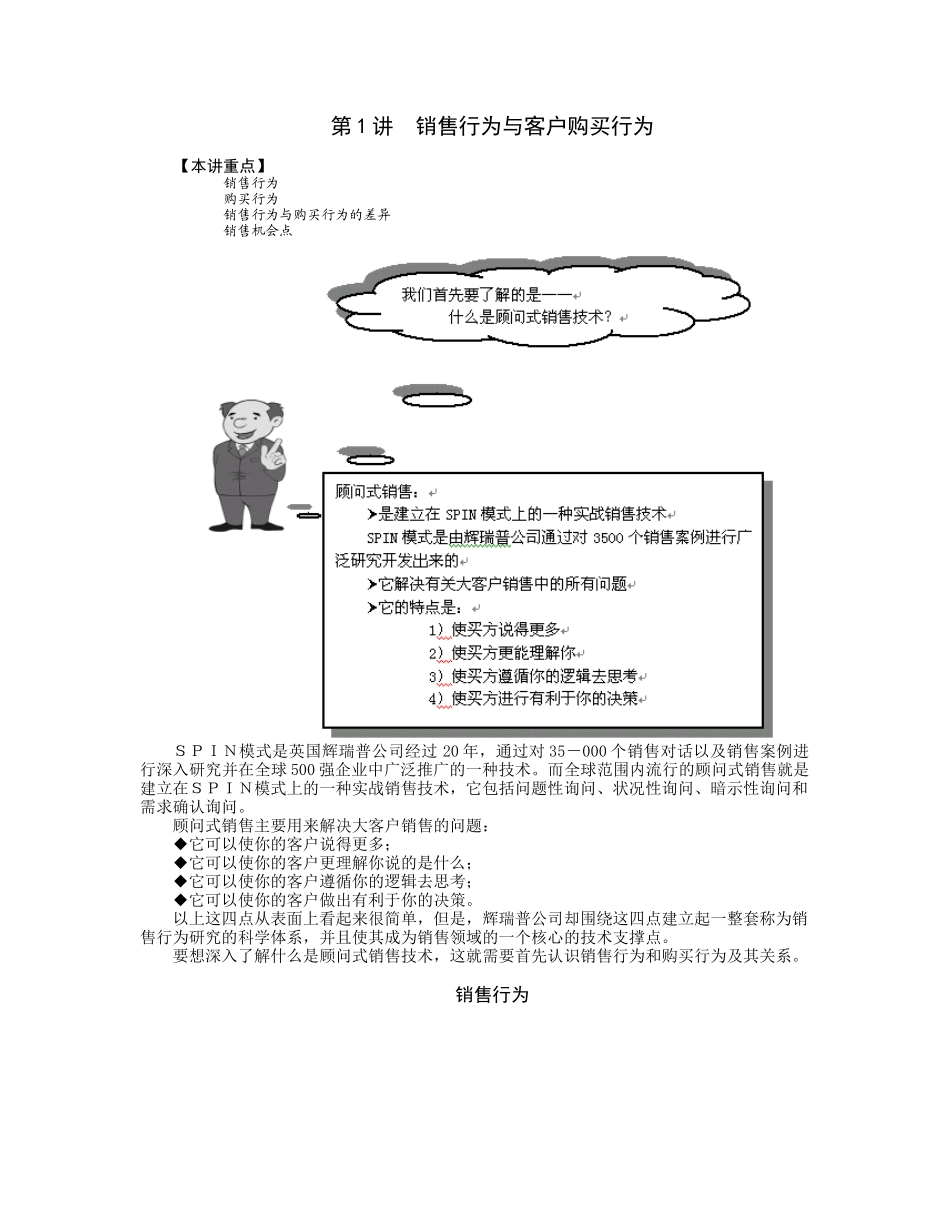 第1讲　销售行为与客户购买行为

【本讲重点】
销售行为
购买行为
销售行为与购买行为的差异
销售机会点

我们首先要了解的是——
什么是顾问式销售技术？

顾问式销售：
➤是建立在 SPIN 模式上的一种实战销售技术
SPIN 模式是由辉瑞普公司通过对 3500 个销售案例进行广泛研究开发出来的
➤它解决有关大客户销售中的所有问题
➤它的特点是：
1）使买方说得更多
2）使买方更能理解你
3）使买方遵循你的逻辑去思考
4）使买方进行有利于你的决策

ＳＰＩＮ模式是英国辉瑞普公司经过 20 年，通过对 35－000 个销售对话以及销售案例进行深入研究并在全球 500 强企业中广泛推广的一种技术。而全球范围内流行的顾问式销售就是建立在ＳＰＩＮ模式上的一种实战销售技术，它包括问题性询问、状况性询问、暗示性询问和需求确认询问。
顾问式销售主要用来解决大客户销售的问题：
◆它可以使你的客户说得更多；
◆它可以使你的客户更理解你说的是什么；
◆它可以使你的客户遵循你的逻辑去思考；
◆它可以使你的客户做出有利于你的决策。
以上这四点从表面上看起来很简单，但是，辉瑞普公司却围绕这四点建立起一整套称为销售行为研究的科学体系，并且使其成为销售领域的一个核心的技术支撑点。
要想深入了解什么是顾问式销售技术，这就需要首先认识销售行为和购买行为及其关系。

销售行为